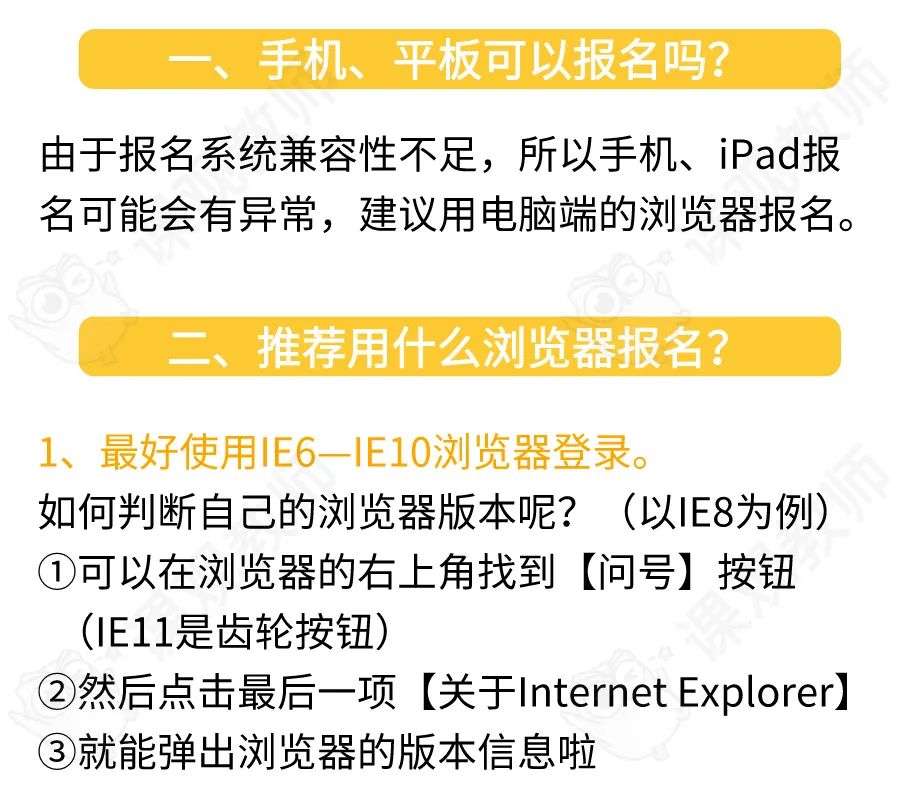 一、手机、平板可以报名吗？

由于报名系统兼容性不足，所以手机、iPad报名可能会有异常，建议用电脑端的浏览器报名。

二、推荐用什么浏览器报名？

1、最好使用IE6—IE10浏览器登录。
如何判断自己的浏览器版本呢？（以IE8为例）
①可以在浏览器的右上角找到【问号】按钮（IE11是齿轮按钮）
②然后点击最后一项【关于Internet Explorer】
③就能弹出浏览器的版本信息啦